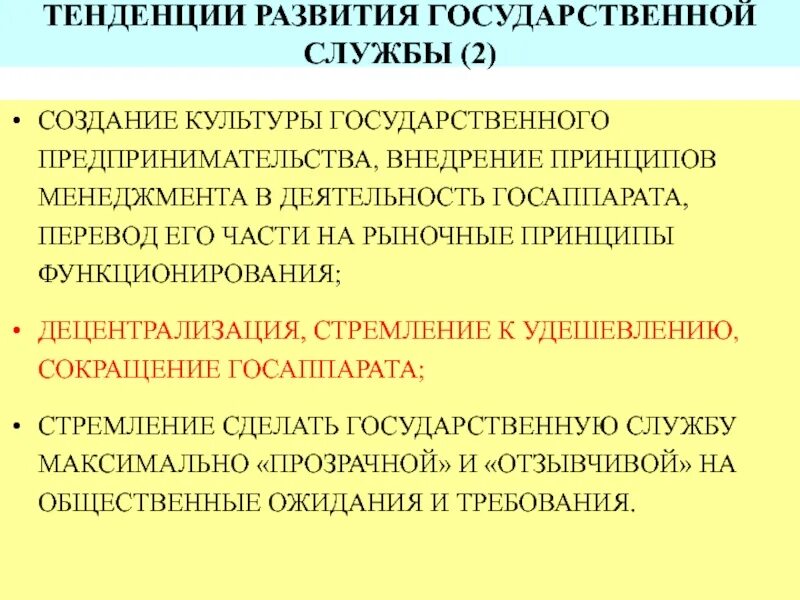 ТЕНДЕНЦИИ РАЗВИТИЯ ГОСУДАРСТВЕННОЙ СЛУЖБЫ (2)

• СОЗДАНИЕ КУЛЬТУРЫ ГОСУДАРСТВЕННОГО ПРЕДПРИНИМАТЕЛЬСТВА, ВНЕДРЕНИЕ ПРИНЦИПОВ МЕНЕДЖМЕНТА В ДЕЯТЕЛЬНОСТЬ ГОСАППАРАТА, ПЕРЕВОД ЕГО ЧАСТИ НА РЫНОЧНЫЕ ПРИНЦИПЫ ФУНКЦИОНИРОВАНИЯ;

• ДЕЦЕНТРАЛИЗАЦИЯ, СТРЕМЛЕНИЕ К УДЕШЕВЛЕНИЮ, СОКРАЩЕНИЕ ГОСАППАРАТА;

• СТРЕМЛЕНИЕ СДЕЛАТЬ ГОСУДАРСТВЕННУЮ СЛУЖБУ МАКСИМАЛЬНО «ПРОЗРАЧНОЙ» И «ОТЗЫВЧИВОЙ» НА ОБЩЕСТВЕННЫЕ ОЖИДАНИЯ И ТРЕБОВАНИЯ.